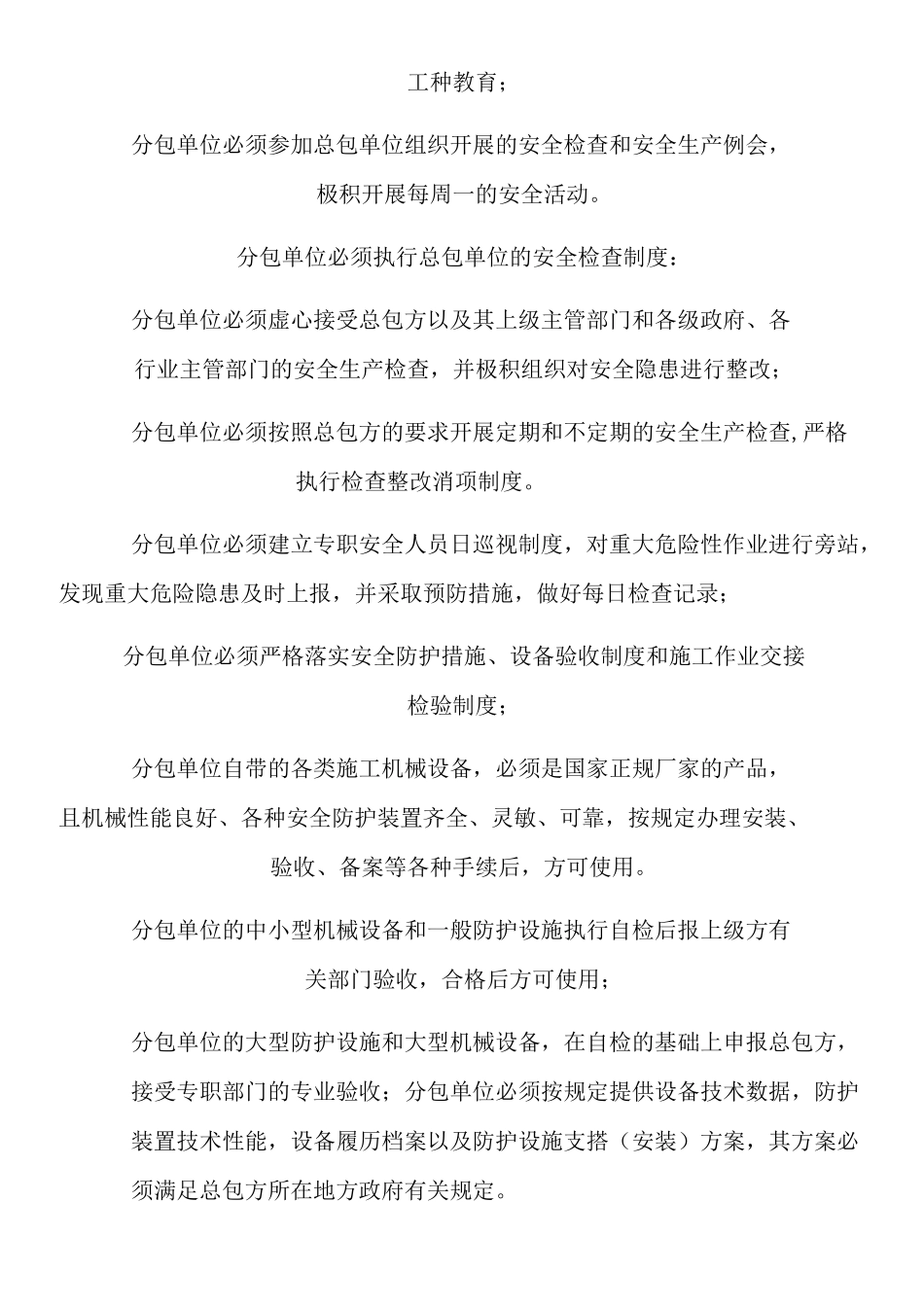 工种教育；

分包单位必须参加总包单位组织开展的安全检查和安全生产例会，极积开展每周一的安全活动。

分包单位必须执行总包单位的安全检查制度：

分包单位必须虚心接受总包方以及其上级主管部门和各级政府、各行业主管部门的安全生产检查，并极积组织对安全隐患进行整改；

分包单位必须按照总包方的要求开展定期和不定期的安全生产检查,严格执行检查整改消项制度。

分包单位必须建立专职安全人员日巡视制度，对重大危险性作业进行旁站，发现重大危险隐患及时上报，并采取预防措施，做好每日检查记录；

分包单位必须严格落实安全防护措施、设备验收制度和施工作业交接检验制度；

分包单位自带的各类施工机械设备，必须是国家正规厂家的产品，且机械性能良好、各种安全防护装置齐全、灵敏、可靠，按规定办理安装、验收、备案等各种手续后，方可使用。

分包单位的中小型机械设备和一般防护设施执行自检后报上级方有关部门验收，合格后方可使用；

分包单位的大型防护设施和大型机械设备，在自检的基础上申报总包方，接受专职部门的专业验收；分包单位必须按规定提供设备技术数据，防护装置技术性能，设备履历档案以及防护设施支搭（安装）方案，其方案必须满足总包方所在地方政府有关规定。